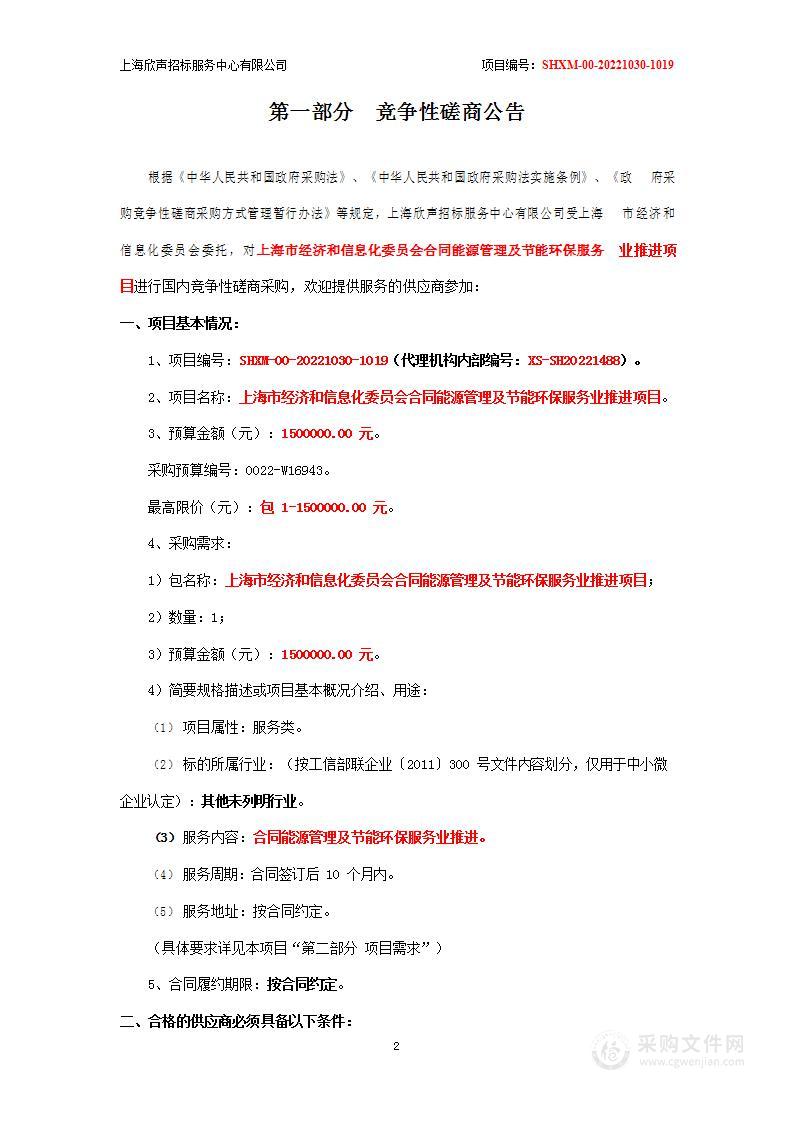 上海欣声招标服务中心有限公司　　项目编号：SHXM-00-20221030-1019

第一部分　竞争性磋商公告

根据《中华人民共和国政府采购法》、《中华人民共和国政府采购法实施条例》、《政　府采购竞争性磋商采购方式管理暂行办法》等规定，上海欣声招标服务中心有限公司受上海　市经济和信息化委员会委托，对上海市经济和信息化委员会合同能源管理及节能环保服务　业推进项目进行国内竞争性磋商采购，欢迎提供服务的供应商参加：

一、项目基本情况：

1、项目编号：SHXM-00-20221030-1019（代理机构内部编号：XS-SH20221488）。

2、项目名称：上海市经济和信息化委员会合同能源管理及节能环保服务业推进项目。

3、预算金额（元）：1500000.00 元。

采购预算编号：0022-W16943。

最高限价（元）：包 1-1500000.00 元。

4、采购需求：

1）包名称：上海市经济和信息化委员会合同能源管理及节能环保服务业推进项目；

2）数量：1；

3）预算金额（元）：1500000.00 元。

4）简要规格描述或项目基本概况介绍、用途：

（1）项目属性：服务类。

（2）标的所属行业：（按工信部联企业〔2011〕300 号文件内容划分，仅用于中小微企业认定）：其他未列明行业。

（3）服务内容：合同能源管理及节能环保服务业推进。

（4）服务周期：合同签订后 10 个月内。

（5）服务地址：按合同约定。

（具体要求详见本项目“第二部分 项目需求”）

5、合同履约期限：按合同约定。

二、合格的供应商必须具备以下条件：

2

采购文件网
www.cgwenjian.com